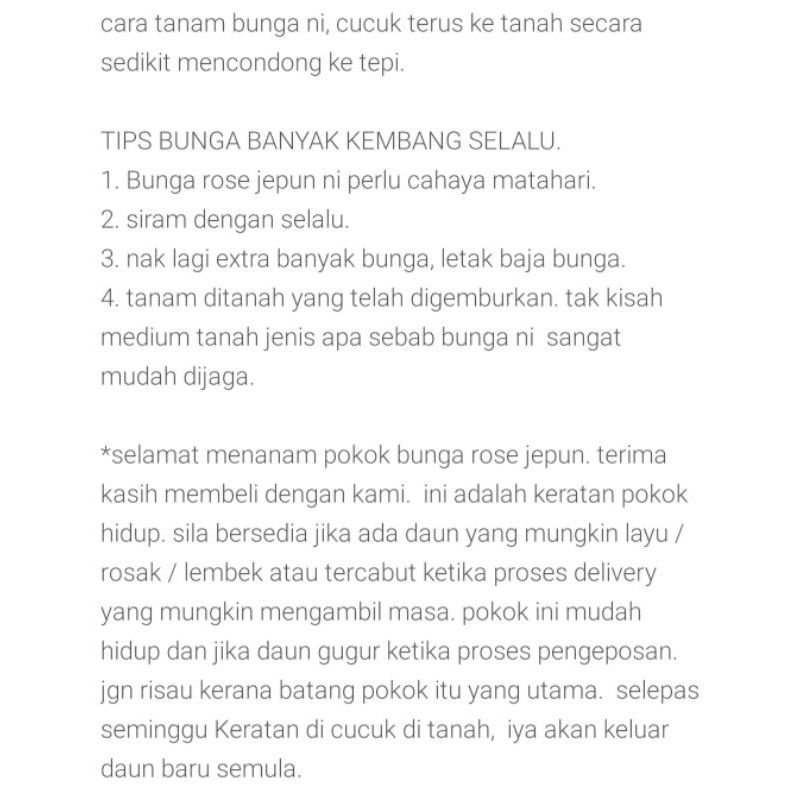 cara tanam bunga ni, cucuk terus ke tanah secara sedikit mencondong ke tepi.

TIPS BUNGA BANYAK KEMBANG SELALU.
1. Bunga rose jepun ni perlu cahaya matahari.
2. siram dengan selalu.
3. nak lagi extra banyak bunga, letak baja bunga.
4. tanam ditanah yang telah digemburkan. tak kisah medium tanah jenis apa sebab bunga ni sangat mudah dijaga.

*selamat menanam pokok bunga rose jepun. terima kasih membeli dengan kami. ini adalah keratan pokok hidup. sila bersedia jika ada daun yang mungkin layu / rosak / lembek atau tercabut ketika proses delivery yang mungkin mengambil masa. pokok ini mudah hidup dan jika daun gugur ketika proses pengeposan. jgn risau kerana batang pokok itu yang utama. selepas seminggu Keratan di cucuk di tanah, iya akan keluar daun baru semula.